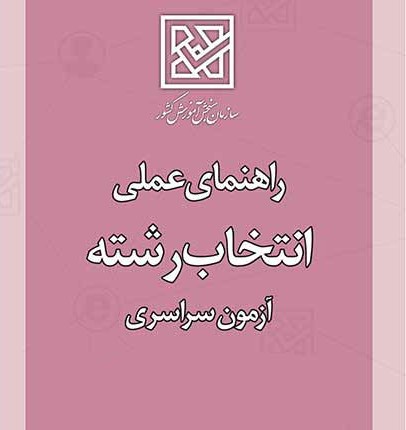 سازمان سنجش آموزش کشور

راهنمای عملی
انتخاب رشته
آزمون سراسری